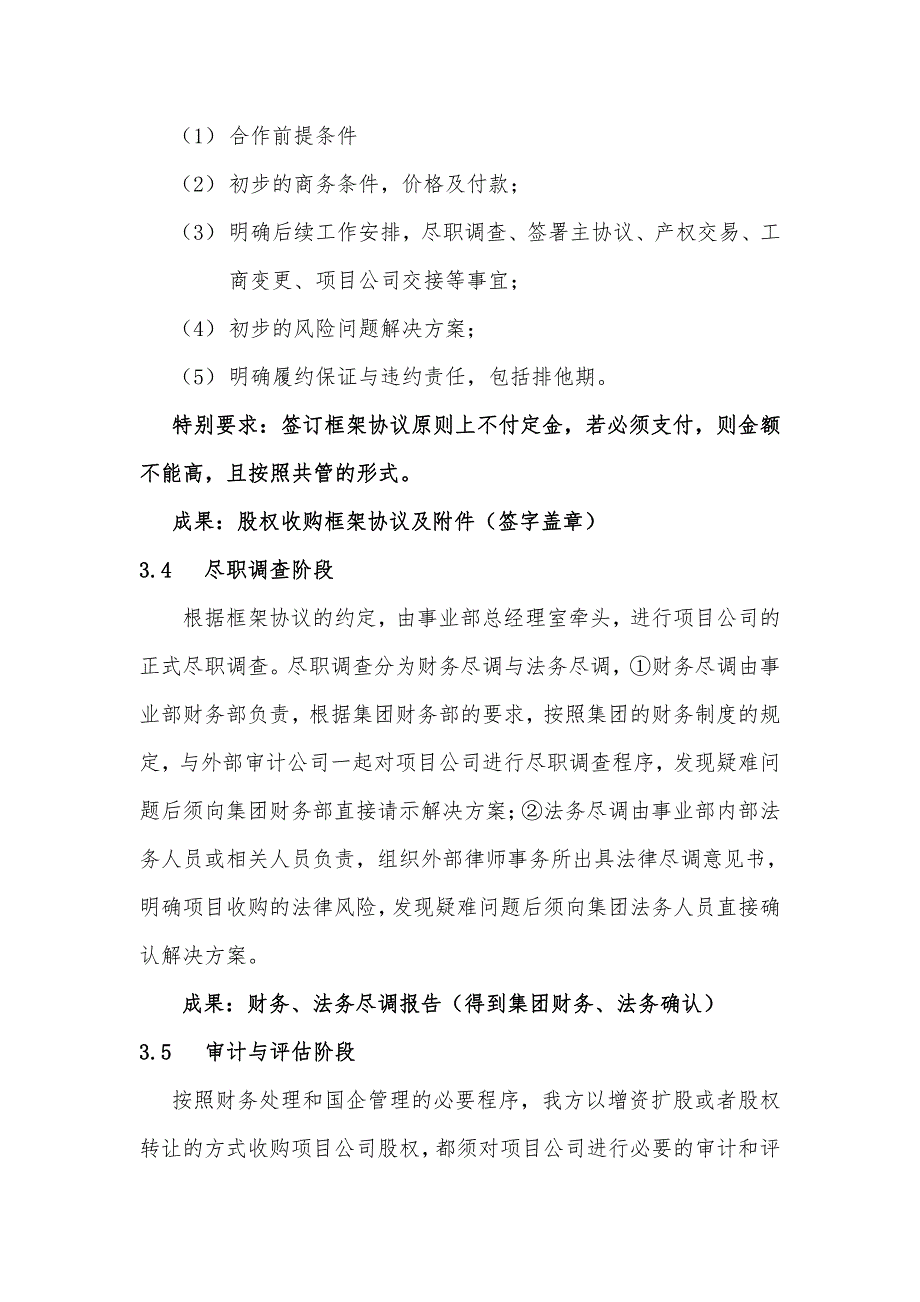 （1）合作前提条件

（2）初步的商务条件，价格及付款；

（3）明确后续工作安排，尽职调查、签署主协议、产权交易、工商变更、项目公司交接等事宜；

（4）初步的风险问题解决方案；

（5）明确履约保证与违约责任，包括排他期。

特别要求：签订框架协议原则上不付定金，若必须支付，则金额不能高，且按照共管的形式。

成果：股权收购框架协议及附件（签字盖章）

3.4　尽职调查阶段

根据框架协议的约定，由事业部总经理室牵头，进行项目公司的正式尽职调查。尽职调查分为财务尽调与法务尽调，①财务尽调由事业部财务部负责，根据集团财务部的要求，按照集团的财务制度的规定，与外部审计公司一起对项目公司进行尽职调查程序，发现疑难问题后须向集团财务部直接请示解决方案；②法务尽调由事业部内部法务人员或相关人员负责，组织外部律师事务所出具法律尽调意见书，明确项目收购的法律风险，发现疑难问题后须向集团法务人员直接确认解决方案。

成果：财务、法务尽调报告（得到集团财务、法务确认）

3.5　审计与评估阶段

按照财务处理和国企管理的必要程序，我方以增资扩股或者股权转让的方式收购项目公司股权，都须对项目公司进行必要的审计和评